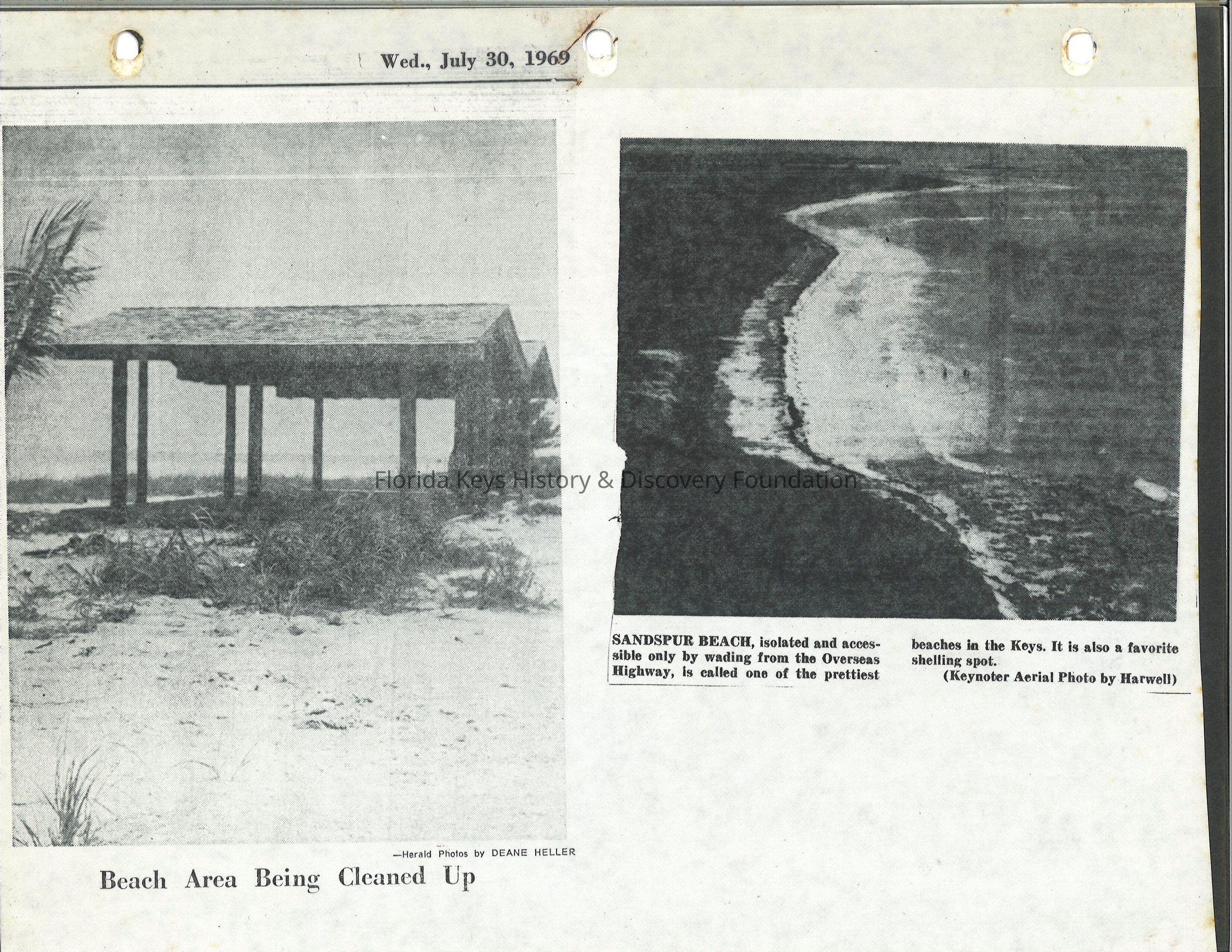 Wed., July 30, 1969

Florida Keys History & Discovery Foundation

—Herald Photos by DEANE HELLER

Beach Area Being Cleaned Up

SANDSPUR BEACH, isolated and accessible only by wading from the Overseas Highway, is called one of the prettiest beaches in the Keys. It is also a favorite shelling spot.

(Keynoter Aerial Photo by Harwell)